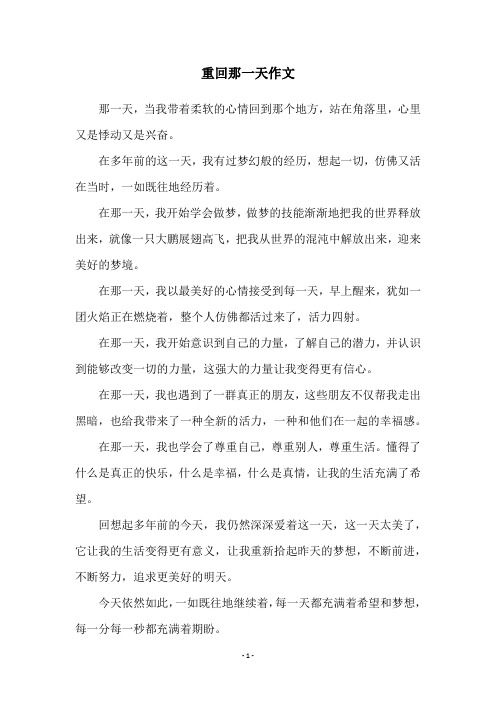 重回那一天作文

那一天，当我带着柔软的心情回到那个地方，站在角落里，心里又是悸动又是兴奋。

在多年前的这一天，我有过梦幻般的经历，想起一切，仿佛又活在当时，一如既往地经历着。

在那一天，我开始学会做梦，做梦的技能渐渐地把我的世界释放出来，就像一只大鹏展翅高飞，把我从世界的混沌中解放出来，迎来美好的梦境。

在那一天，我以最美好的心情接受到每一天，早上醒来，犹如一团火焰正在燃烧着，整个人仿佛都活过来了，活力四射。

在那一天，我开始意识到自己的力量，了解自己的潜力，并认识到能够改变一切的力量，这强大的力量让我变得更有信心。

在那一天，我也遇到了一群真正的朋友，这些朋友不仅帮我走出黑暗，也给我带来了一种全新的活力，一种和他们在一起的幸福感。

在那一天，我也学会了尊重自己，尊重别人，尊重生活。懂得了什么是真正的快乐，什么是幸福，什么是真情，让我的生活充满了希望。

回想起多年前的今天，我仍然深深爱着这一天，这一天太美了，它让我的生活变得更有意义，让我重新拾起昨天的梦想，不断前进，不断努力，追求更美好的明天。

今天依然如此，一如既往地继续着，每一天都充满着希望和梦想，每一分每一秒都充满着期盼。

- 1 -